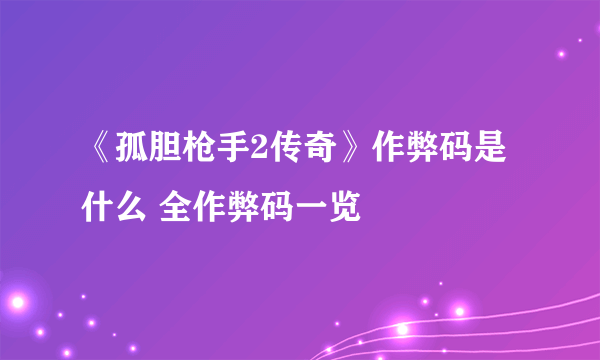 《孤胆枪手2传奇》作弊码是什么 全作弊码一览